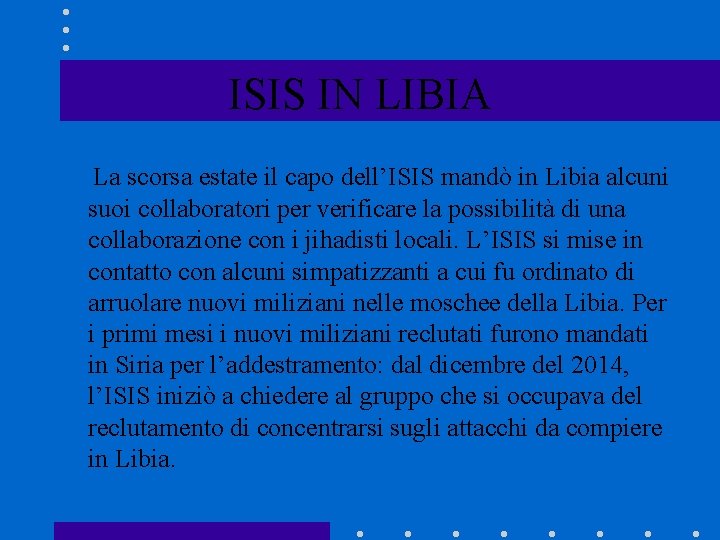 ISIS IN LIBIA

La scorsa estate il capo dell’ISIS mandò in Libia alcuni suoi collaboratori per verificare la possibilità di una collaborazione con i jihadisti locali. L’ISIS si mise in contatto con alcuni simpatizzanti a cui fu ordinato di arruolare nuovi miliziani nelle moschee della Libia. Per i primi mesi i nuovi miliziani reclutati furono mandati in Siria per l’addestramento: dal dicembre del 2014, l’ISIS iniziò a chiedere al gruppo che si occupava del reclutamento di concentrarsi sugli attacchi da compiere in Libia.